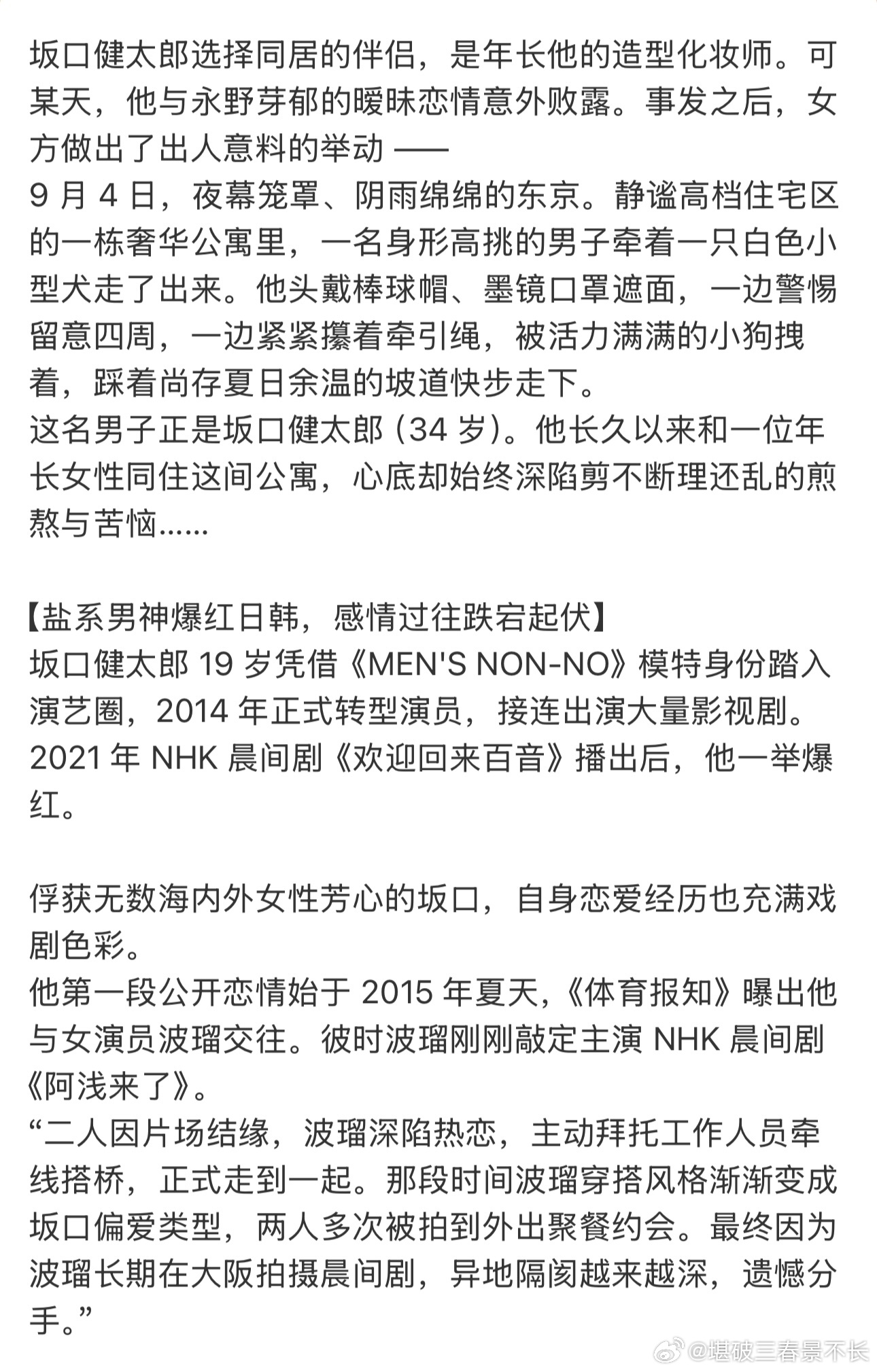 坂口健太郎选择同居的伴侣，是年长他的造型化妆师。可某天，他与永野芽郁的暧昧恋情意外败露。事发之后，女方做出了出人意料的举动 ——
9 月 4 日，夜幕笼罩、阴雨绵绵的东京。静谧高档住宅区的一栋奢华公寓里，一名身形高挑的男子牵着一只白色小型犬走了出来。他头戴棒球帽、墨镜口罩遮面，一边警惕留意四周，一边紧紧攥着牵引绳，被活力满满的小狗拽着，踩着尚存夏日余温的坡道快步走下。
这名男子正是坂口健太郎 (34 岁)。他长久以来和一位年长女性同住这间公寓，心底却始终深陷剪不断理还乱的煎熬与苦恼……

【盐系男神爆红日韩，感情过往跌宕起伏】
坂口健太郎 19 岁凭借《MEN'S NON-NO》模特身份踏入演艺圈，2014 年正式转型演员，接连出演大量影视剧。2021 年 NHK 晨间剧《欢迎回来百音》播出后，他一举爆红。

俘获无数海内外女性芳心的坂口，自身恋爱经历也充满戏剧色彩。
他第一段公开恋情始于 2015 年夏天，《体育报知》曝出他与女演员波瑠交往。彼时波瑠刚刚敲定主演 NHK 晨间剧《阿浅来了》。
“二人因片场结缘，波瑠深陷热恋，主动拜托工作人员牵线搭桥，正式走到一起。那段时间波瑠穿搭风格渐渐变成坂口偏爱类型，两人多次被拍到外出聚餐约会。最终因为波瑠长期在大阪拍摄晨间剧，异地隔阂越来越深，遗憾分手。”

@堪破三春景不长